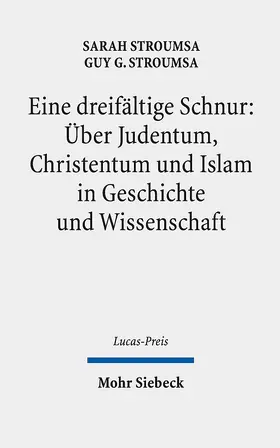 SARAH STROUMSA
GUY G. STROUMSA

Eine dreifältige Schnur: Über Judentum, Christentum und Islam in Geschichte und Wissenschaft

Lucas-Preis

Mohr Siebeck